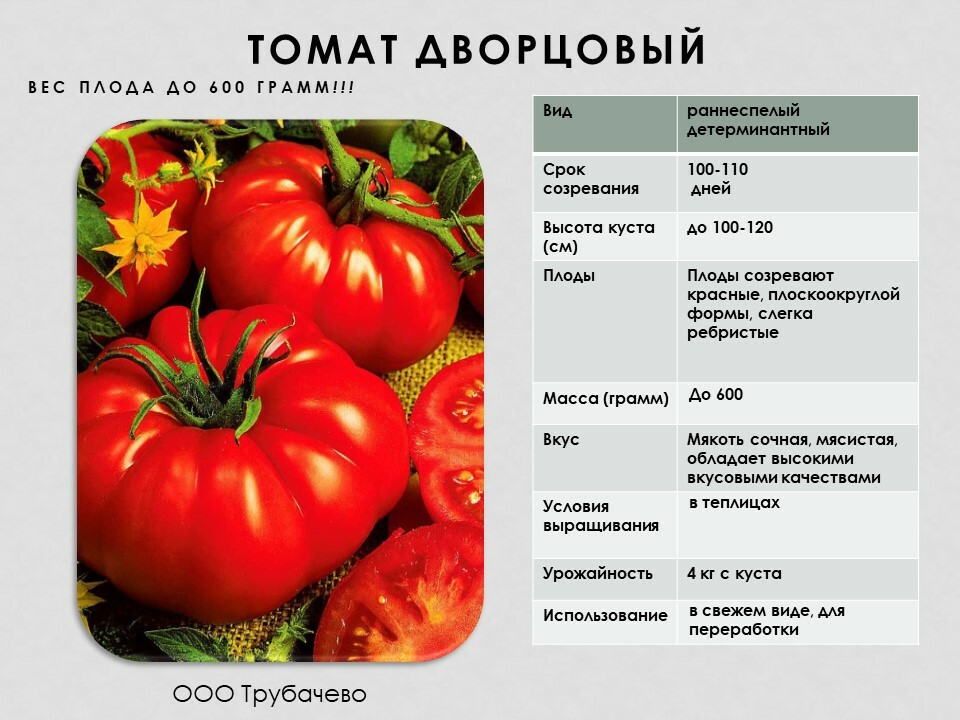 ТОМАТ ДВОРЦОВЫЙ

ВЕС ПЛОДА ДО 600 ГРАММ!!!

| Вид | раннеспелый детерминантный |
|---|---|
| Срок созревания | 100-110 дней |
| Высота куста (см) | до 100-120 |
| Плоды | Плоды созревают красные, плоскоокруглой формы, слегка ребристые |
| Масса (грамм) | До 600 |
| Вкус | Мякоть сочная, мясистая, обладает высокими вкусовыми качествами |
| Условия выращивания | в теплицах |
| Урожайность | 4 кг с куста |
| Использование | в свежем виде, для переработки |

ООО Трубачево